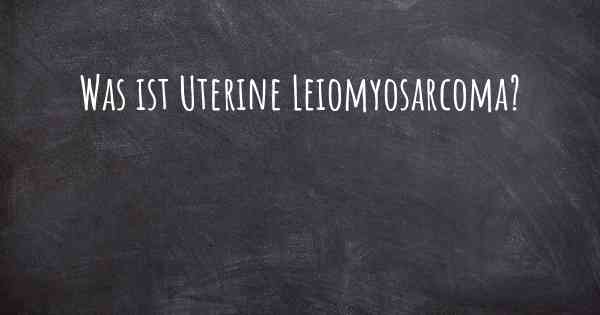 Was ist Uterine Leiomyosarcoma?